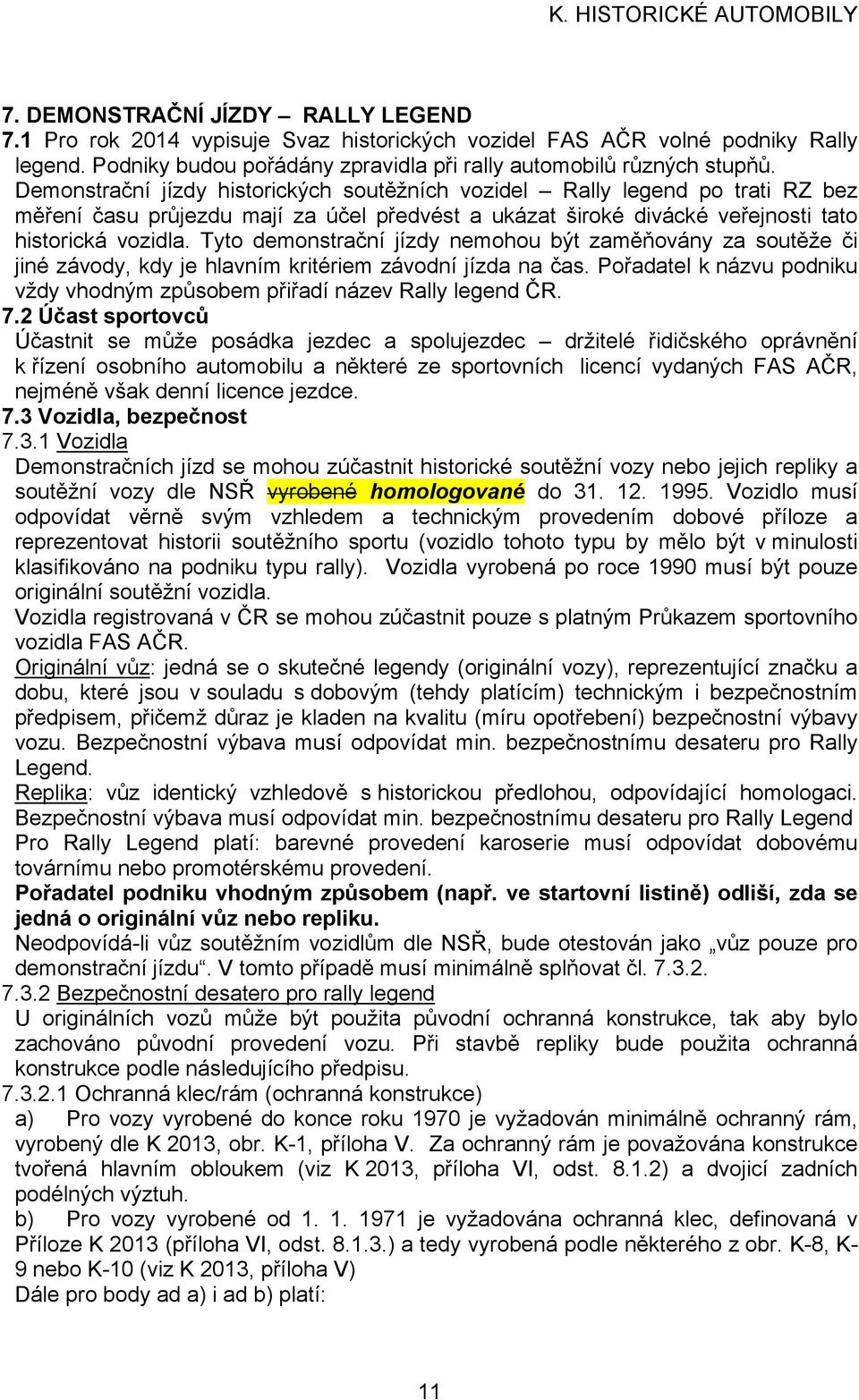 K. HISTORICKÉ AUTOMOBILY

7. DEMONSTRAČNÍ JÍZDY – RALLY LEGEND
7.1 Pro rok 2014 vypisuje Svaz historických vozidel FAS AČR volné podniky Rally legend. Podniky budou pořádány zpravidla při rally automobilů různých stupňů. Demonstrační jízdy historických soutěžních vozidel – Rally legend po trati RZ bez měření času průjezdu mají za účel předvést a ukázat široké divácké veřejnosti tato historická vozidla. Tyto demonstrační jízdy nemohou být zaměňovány za soutěže či jiné závody, kdy je hlavním kritériem závodní jízda na čas. Pořadatel k názvu podniku vždy vhodným způsobem přiřadí název Rally legend ČR.
7.2 Účast sportovců
Účastnit se může posádka jezdec a spolujezdec – držitelé řidičského oprávnění k řízení osobního automobilu a některé ze sportovních licencí vydaných FAS AČR, nejméně však denní licence jezdce.
7.3 Vozidla, bezpečnost
7.3.1 Vozidla
Demonstračních jízd se mohou zúčastnit historické soutěžní vozy nebo jejich repliky a soutěžní vozy dle NSŘ vyrobené homologované do 31. 12. 1995. Vozidlo musí odpovídat věrně svým vzhledem a technickým provedením dobové příloze a reprezentovat historii soutěžního sportu (vozidlo tohoto typu by mělo být v minulosti klasifikováno na podniku typu rally). Vozidla vyrobená po roce 1990 musí být pouze originální soutěžní vozidla.
Vozidla registrovaná v ČR se mohou zúčastnit pouze s platným Průkazem sportovního vozidla FAS AČR.
Originální vůz: jedná se o skutečné legendy (originální vozy), reprezentující značku a dobu, které jsou v souladu s dobovým (tehdy platícím) technickým i bezpečnostním předpisem, přičemž důraz je kladen na kvalitu (míru opotřebení) bezpečnostní výbavy vozu. Bezpečnostní výbava musí odpovídat min. bezpečnostnímu desateru pro Rally Legend.
Replika: vůz identický vzhledově s historickou předlohou, odpovídající homologaci. Bezpečnostní výbava musí odpovídat min. bezpečnostnímu desateru pro Rally Legend Pro Rally Legend platí: barevné provedení karoserie musí odpovídat dobovému továrnímu nebo promotérskému provedení.
Pořadatel podniku vhodným způsobem (např. ve startovní listině) odliší, zda se jedná o originální vůz nebo repliku.
Neodpovídá-li vůz soutěžním vozidlům dle NSŘ, bude otestován jako „vůz pouze pro demonstrační jízdu“. V tomto případě musí minimálně splňovat čl. 7.3.2.
7.3.2 Bezpečnostní desatero pro rally legend
U originálních vozů může být použita původní ochranná konstrukce, tak aby bylo zachováno původní provedení vozu. Při stavbě repliky bude použita ochranná konstrukce podle následujícího předpisu.
7.3.2.1 Ochranná klec/rám (ochranná konstrukce)
a) Pro vozy vyrobené do konce roku 1970 je vyžadován minimálně ochranný rám, vyrobený dle K 2013, obr. K-1, příloha V. Za ochranný rám je považována konstrukce tvořená hlavním obloukem (viz K 2013, příloha VI, odst. 8.1.2) a dvojicí zadních podélných výztuh.
b) Pro vozy vyrobené od 1. 1. 1971 je vyžadována ochranná klec, definovaná v Příloze K 2013 (příloha VI, odst. 8.1.3.) a tedy vyrobená podle některého z obr. K-8, K-9 nebo K-10 (viz K 2013, příloha V)
Dále pro body ad a) i ad b) platí:

11